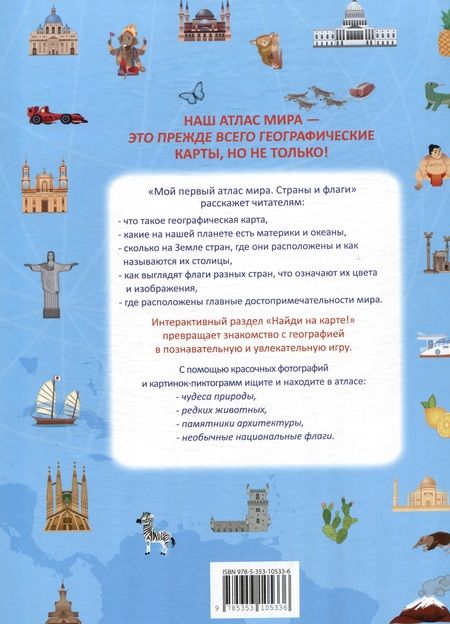 НАШ АТЛАС МИРА — ЭТО ПРЕЖДЕ ВСЕГО ГЕОГРАФИЧЕСКИЕ КАРТЫ, НО НЕ ТОЛЬКО!

«Мой первый атлас мира. Страны и флаги» расскажет читателям:

- что такое географическая карта,
- какие на нашей планете есть материки и океаны,
- сколько на Земле стран, где они расположены и как называются их столицы,
- как выглядят флаги разных стран, что означают их цвета и изображения,
- где расположены главные достопримечательности мира.

Интерактивный раздел «Найди на карте!» превращает знакомство с географией в познавательную и увлекательную игру.

С помощью красочных фотографий и картинок-пиктограмм ищите и находите в атласе:

- чудеса природы,
- редких животных,
- памятники архитектуры,
- необычные национальные флаги.

ISBN 978-5-353-10533-6

9 785353 105336